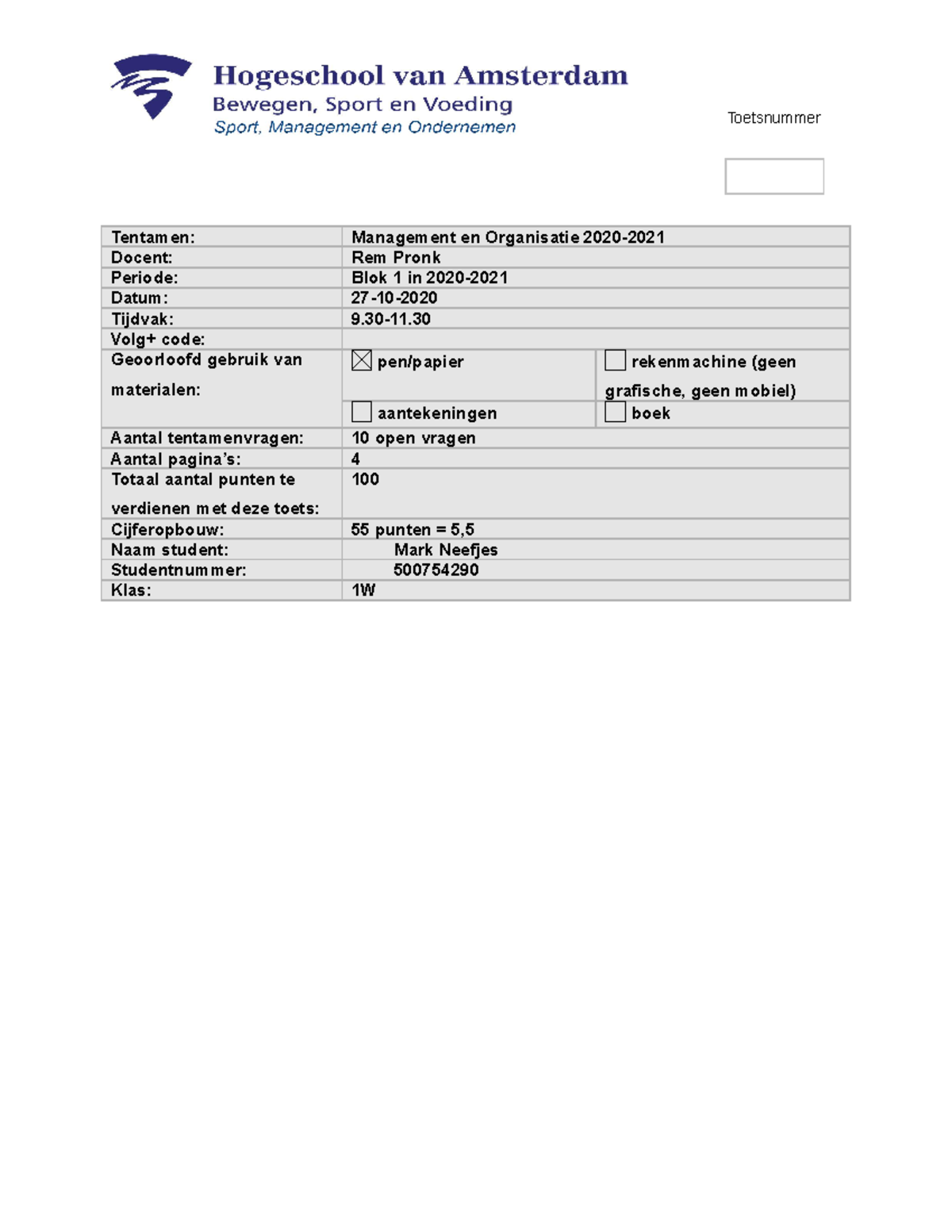 Hogeschool van Amsterdam
Bewegen, Sport en Voeding
Sport, Management en Ondernemen

Toetsnummer

| Tentamen: | Management en Organisatie 2020-2021 | |
|---|---|---|
| Docent: | Rem Pronk | |
| Periode: | Blok 1 in 2020-2021 | |
| Datum: | 27-10-2020 | |
| Tijdvak: | 9.30-11.30 | |
| Volg+ code: | | |
| Geoorloofd gebruik van materialen: | ☒ pen/papier | ☐ rekenmachine (geen grafische, geen mobiel) |
| | ☐ aantekeningen | ☐ boek |
| Aantal tentamenvragen: | 10 open vragen | |
| Aantal pagina's: | 4 | |
| Totaal aantal punten te verdienen met deze toets: | 100 | |
| Cijferopbouw: | 55 punten = 5,5 | |
| Naam student: | Mark Neefjes | |
| Studentnummer: | 500754290 | |
| Klas: | 1W | |